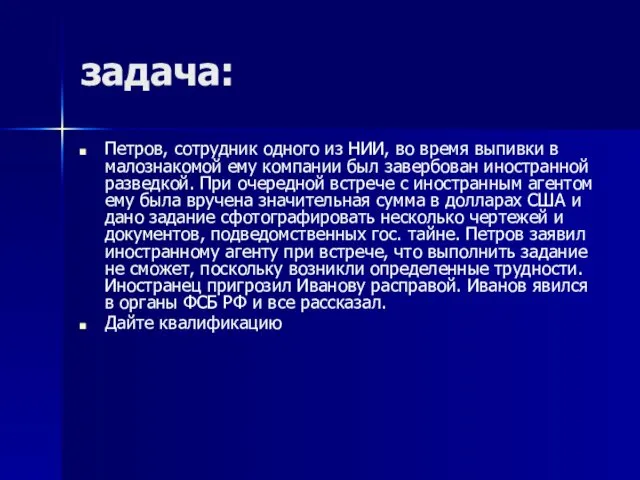 задача:

Петров, сотрудник одного из НИИ, во время выпивки в малознакомой ему компании был завербован иностранной разведкой. При очередной встрече с иностранным агентом ему была вручена значительная сумма в долларах США и дано задание сфотографировать несколько чертежей и документов, подведомственных гос. тайне. Петров заявил иностранному агенту при встрече, что выполнить задание не сможет, поскольку возникли определенные трудности. Иностранец пригрозил Иванову расправой. Иванов явился в органы ФСБ РФ и все рассказал.

Дайте квалификацию